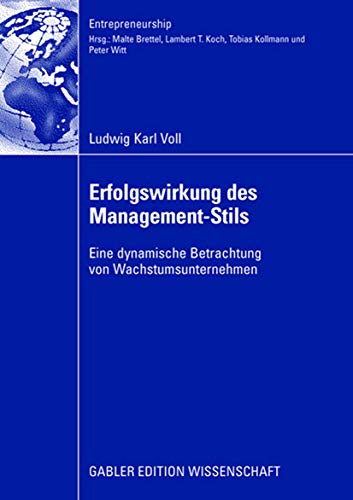 Entrepreneurship
Hrsg.: Malte Brettel, Lambert T. Koch, Tobias Kollmann und Peter Witt

Ludwig Karl Voll

Erfolgswirkung des Management-Stils

Eine dynamische Betrachtung von Wachstumsunternehmen

GABLER EDITION WISSENSCHAFT